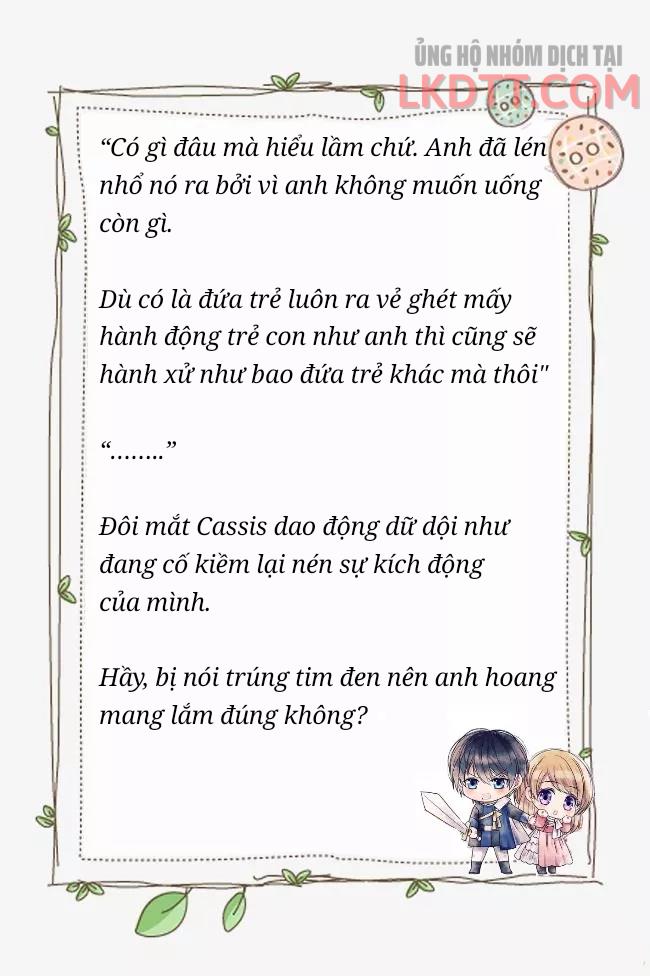 ỦNG HỘ NHÓM DỊCH TẠI
LKDTT.COM

“Có gì đâu mà hiểu lầm chứ. Anh đã lén nhổ nó ra bởi vì anh không muốn uống còn gì.

Dù có là đứa trẻ luôn ra vẻ ghét mấy hành động trẻ con như anh thì cũng sẽ hành xử như bao đứa trẻ khác mà thôi"

“........”

Đôi mắt Cassis dao động dữ dội như đang cố kiềm lại nén sự kích động của mình.

Hầy, bị nói trúng tim đen nên anh hoang mang lắm đúng không?